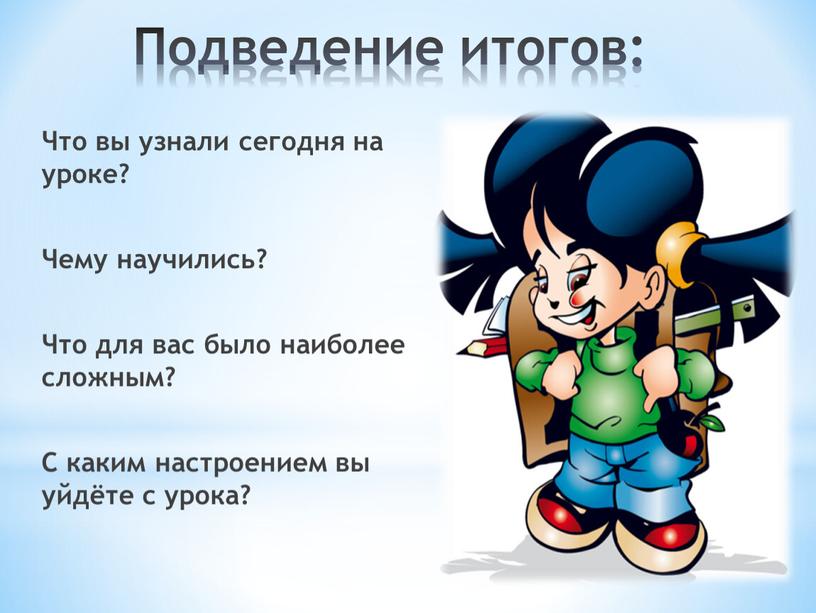 Подведение итогов:

Что вы узнали сегодня на уроке?

Чему научились?

Что для вас было наиболее сложным?

С каким настроением вы уйдёте с урока?